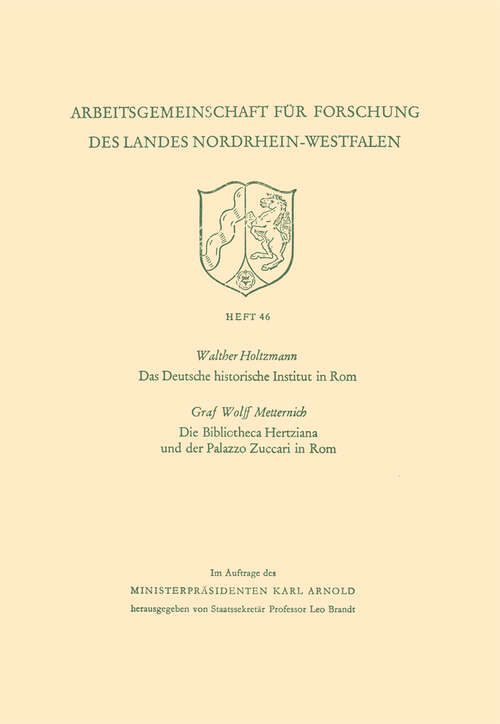 ARBEITSGEMEINSCHAFT FÜR FORSCHUNG
DES LANDES NORDRHEIN-WESTFALEN

HEFT 46

Walther Holtzmann
Das Deutsche historische Institut in Rom

Graf Wolff Metternich
Die Bibliotheca Hertziana
und der Palazzo Zuccari in Rom

Im Auftrage des
MINISTERPRÄSIDENTEN KARL ARNOLD
herausgegeben von Staatssekretär Professor Leo Brandt